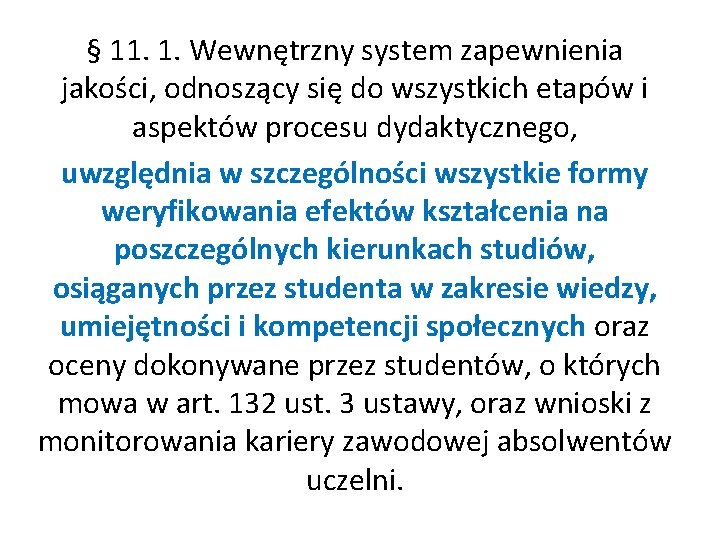 § 11. 1. Wewnętrzny system zapewnienia jakości, odnoszący się do wszystkich etapów i aspektów procesu dydaktycznego, uwzględnia w szczególności wszystkie formy weryfikowania efektów kształcenia na poszczególnych kierunkach studiów, osiąganych przez studenta w zakresie wiedzy, umiejętności i kompetencji społecznych oraz oceny dokonywane przez studentów, o których mowa w art. 132 ust. 3 ustawy, oraz wnioski z monitorowania kariery zawodowej absolwentów uczelni.